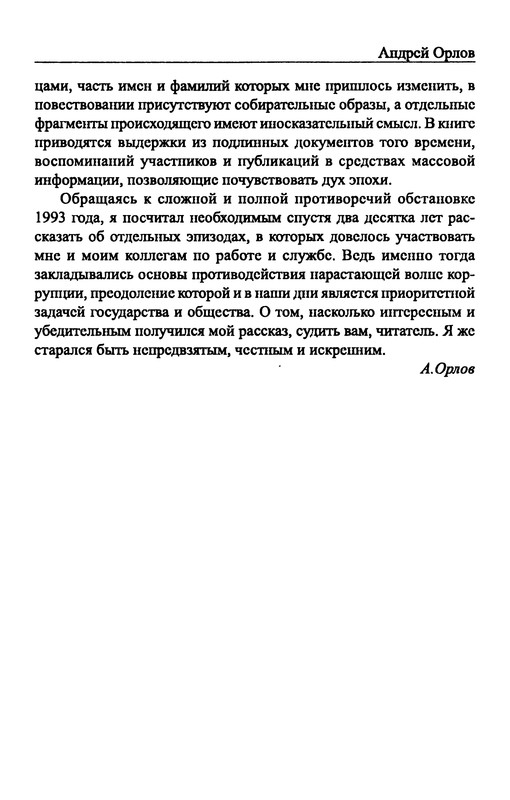 Андрей Орлов

цами, часть имен и фамилий которых мне пришлось изменить, в повествовании присутствуют собирательные образы, а отдельные фрагменты происходящего имеют иносказательный смысл. В книге приводятся выдержки из подлинных документов того времени, воспоминаний участников и публикаций в средствах массовой информации, позволяющие почувствовать дух эпохи.

Обращаясь к сложной и полной противоречий обстановке 1993 года, я посчитал необходимым спустя два десятка лет рассказать об отдельных эпизодах, в которых довелось участвовать мне и моим коллегам по работе и службе. Ведь именно тогда закладывались основы противодействия нарастающей волне коррупции, преодоление которой и в наши дни является приоритетной задачей государства и общества. О том, насколько интересным и убедительным получился мой рассказ, судить вам, читатель. Я же старался быть непредвзятым, честным и искренним.

А.Орлов